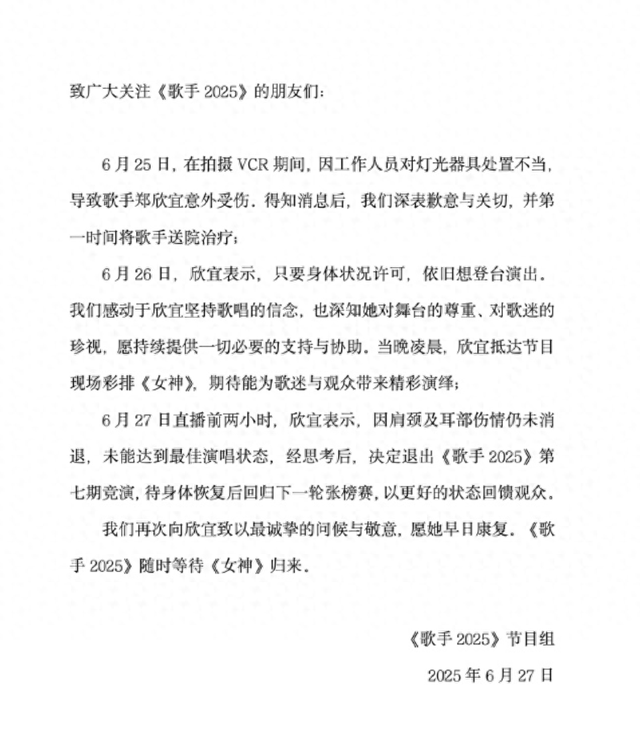 致广大关注《歌手 2025》的朋友们：

6 月 25 日，在拍摄 VCR 期间，因工作人员对灯光器具处置不当，导致歌手郑欣宜意外受伤。得知消息后，我们深表歉意与关切，并第一时间将歌手送院治疗；

6 月 26 日，欣宜表示，只要身体状况许可，依旧想登台演出。我们感动于欣宜坚持歌唱的信念，也深知她对舞台的尊重、对歌迷的珍视，愿持续提供一切必要的支持与协助。当晚凌晨，欣宜抵达节目现场彩排《女神》，期待能为歌迷与观众带来精彩演绎；

6 月 27 日直播前两小时，欣宜表示，因肩颈及耳部伤情仍未消退，未能达到最佳演唱状态，经思考后，决定退出《歌手 2025》第七期竞演，待身体恢复后回归下一轮张榜赛，以更好的状态回馈观众。

我们再次向欣宜致以最诚挚的问候与敬意，愿她早日康复。《歌手 2025》随时等待《女神》归来。

《歌手 2025》节目组
2025 年 6 月 27 日